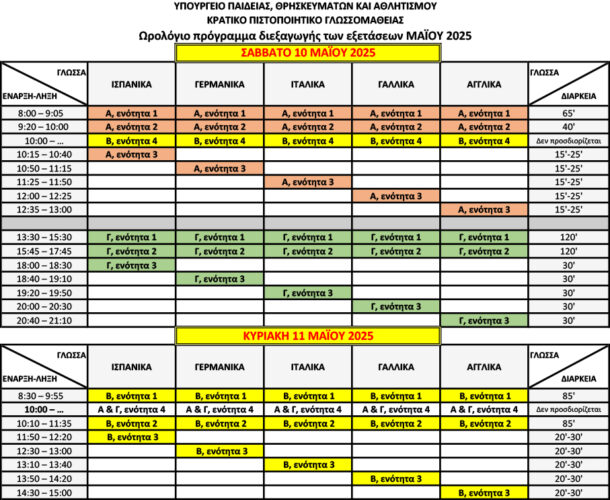 ΥΠΟΥΡΓΕΙΟ ΠΑΙΔΕΙΑΣ, ΘΡΗΣΚΕΥΜΑΤΩΝ ΚΑΙ ΑΘΛΗΤΙΣΜΟΥ
ΚΡΑΤΙΚΟ ΠΙΣΤΟΠΟΙΗΤΙΚΟ ΓΛΩΣΣΟΜΑΘΕΙΑΣ
Ωρολόγιο πρόγραμμα διεξαγωγής των εξετάσεων ΜΑΪΟΥ 2025

ΣΑΒΒΑΤΟ 10 ΜΑΪΟΥ 2025

| ΓΛΩΣΣΑ / ΕΝΑΡΞΗ-ΛΗΞΗ | ΙΣΠΑΝΙΚΑ | ΓΕΡΜΑΝΙΚΑ | ΙΤΑΛΙΚΑ | ΓΑΛΛΙΚΑ | ΑΓΓΛΙΚΑ | ΓΛΩΣΣΑ / ΔΙΑΡΚΕΙΑ |
|---|---|---|---|---|---|---|
| 8:00 – 9:05 | Α, ενότητα 1 | Α, ενότητα 1 | Α, ενότητα 1 | Α, ενότητα 1 | Α, ενότητα 1 | 65' |
| 9:20 – 10:00 | Α, ενότητα 2 | Α, ενότητα 2 | Α, ενότητα 2 | Α, ενότητα 2 | Α, ενότητα 2 | 40' |
| 10:00 – ... | Β, ενότητα 4 | Β, ενότητα 4 | Β, ενότητα 4 | Β, ενότητα 4 | Β, ενότητα 4 | Δεν προσδιορίζεται |
| 10:15 – 10:40 | Α, ενότητα 3 | | | | | 15'-25' |
| 10:50 – 11:15 | | Α, ενότητα 3 | | | | 15'-25' |
| 11:25 – 11:50 | | | Α, ενότητα 3 | | | 15'-25' |
| 12:00 – 12:25 | | | | Α, ενότητα 3 | | 15'-25' |
| 12:35 – 13:00 | | | | | Α, ενότητα 3 | 15'-25' |
| | | | | | | |
| 13:30 – 15:30 | Γ, ενότητα 1 | Γ, ενότητα 1 | Γ, ενότητα 1 | Γ, ενότητα 1 | Γ, ενότητα 1 | 120' |
| 15:45 – 17:45 | Γ, ενότητα 2 | Γ, ενότητα 2 | Γ, ενότητα 2 | Γ, ενότητα 2 | Γ, ενότητα 2 | 120' |
| 18:00 – 18:30 | Γ, ενότητα 3 | | | | | 30' |
| 18:40 – 19:10 | | Γ, ενότητα 3 | | | | 30' |
| 19:20 – 19:50 | | | Γ, ενότητα 3 | | | 30' |
| 20:00 – 20:30 | | | | Γ, ενότητα 3 | | 30' |
| 20:40 – 21:10 | | | | | Γ, ενότητα 3 | 30' |

ΚΥΡΙΑΚΗ 11 ΜΑΪΟΥ 2025

| ΓΛΩΣΣΑ / ΕΝΑΡΞΗ-ΛΗΞΗ | ΙΣΠΑΝΙΚΑ | ΓΕΡΜΑΝΙΚΑ | ΙΤΑΛΙΚΑ | ΓΑΛΛΙΚΑ | ΑΓΓΛΙΚΑ | ΓΛΩΣΣΑ / ΔΙΑΡΚΕΙΑ |
|---|---|---|---|---|---|---|
| 8:30 – 9:55 | Β, ενότητα 1 | Β, ενότητα 1 | Β, ενότητα 1 | Β, ενότητα 1 | Β, ενότητα 1 | 85' |
| 10:00 – ... | Α & Γ, ενότητα 4 | Α & Γ, ενότητα 4 | Α & Γ, ενότητα 4 | Α & Γ, ενότητα 4 | Α & Γ, ενότητα 4 | Δεν προσδιορίζεται |
| 10:10 – 11:35 | Β, ενότητα 2 | Β, ενότητα 2 | Β, ενότητα 2 | Β, ενότητα 2 | Β, ενότητα 2 | 85' |
| 11:50 – 12:20 | Β, ενότητα 3 | | | | | 20'-30' |
| 12:30 – 13:00 | | Β, ενότητα 3 | | | | 20'-30' |
| 13:10 – 13:40 | | | Β, ενότητα 3 | | | 20'-30' |
| 13:50 – 14:20 | | | | Β, ενότητα 3 | | 20'-30' |
| 14:30 – 15:00 | | | | | Β, ενότητα 3 | 20'-30' |